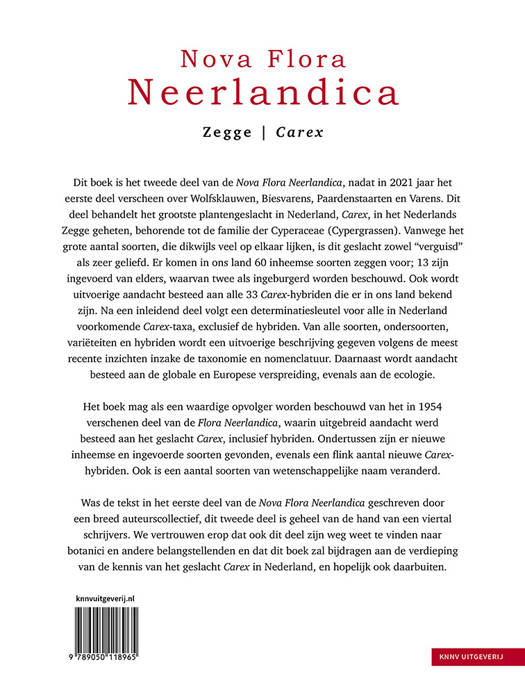 Nova Flora
Neerlandica

Zegge | Carex

Dit boek is het tweede deel van de Nova Flora Neerlandica, nadat in 2021 jaar het eerste deel verscheen over Wolfsklauwen, Biesvarens, Paardenstaarten en Varens. Dit deel behandelt het grootste plantengeslacht in Nederland, Carex, in het Nederlands Zegge geheten, behorende tot de familie der Cyperaceae (Cypergrassen). Vanwege het grote aantal soorten, die dikwijls veel op elkaar lijken, is dit geslacht zowel "verguisd" als zeer geliefd. Er komen in ons land 60 inheemse soorten zeggen voor; 13 zijn ingevoerd van elders, waarvan twee als ingeburgerd worden beschouwd. Ook wordt uitvoerige aandacht besteed aan alle 33 Carex-hybriden die er in ons land bekend zijn. Na een inleidend deel volgt een determinatiesleutel voor alle in Nederland voorkomende Carex-taxa, exclusief de hybriden. Van alle soorten, ondersoorten, variëteiten en hybriden wordt een uitvoerige beschrijving gegeven volgens de meest recente inzichten inzake de taxonomie en nomenclatuur. Daarnaast wordt aandacht besteed aan de globale en Europese verspreiding, evenals aan de ecologie.

Het boek mag als een waardige opvolger worden beschouwd van het in 1954 verschenen deel van de Flora Neerlandica, waarin uitgebreid aandacht werd besteed aan het geslacht Carex, inclusief hybriden. Ondertussen zijn er nieuwe inheemse en ingevoerde soorten gevonden, evenals een flink aantal nieuwe Carex-hybriden. Ook is een aantal soorten van wetenschappelijke naam veranderd.

Was de tekst in het eerste deel van de Nova Flora Neerlandica geschreven door een breed auteurscollectief, dit tweede deel is geheel van de hand van een viertal schrijvers. We vertrouwen erop dat ook dit deel zijn weg weet te vinden naar botanici en andere belangstellenden en dat dit boek zal bijdragen aan de verdieping van de kennis van het geslacht Carex in Nederland, en hopelijk ook daarbuiten.

knnvuitgeverij.nl

9 789050 118965

KNNV UITGEVERIJ